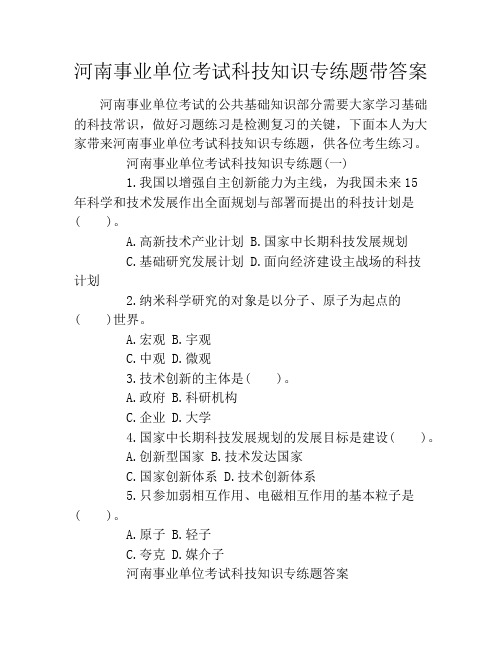 河南事业单位考试科技知识专练题带答案

河南事业单位考试的公共基础知识部分需要大家学习基础的科技常识，做好习题练习是检测复习的关键，下面本人为大家带来河南事业单位考试科技知识专练题，供各位考生练习。

河南事业单位考试科技知识专练题(一)

1.我国以增强自主创新能力为主线，为我国未来15年科学和技术发展作出全面规划与部署而提出的科技计划是(　　)。

A.高新技术产业计划 B.国家中长期科技发展规划

C.基础研究发展计划 D.面向经济建设主战场的科技计划

2.纳米科学研究的对象是以分子、原子为起点的(　　)世界。

A.宏观 B.宇观

C.中观 D.微观

3.技术创新的主体是(　　)。

A.政府 B.科研机构

C.企业 D.大学

4.国家中长期科技发展规划的发展目标是建设(　　)。

A.创新型国家 B.技术发达国家

C.国家创新体系 D.技术创新体系

5.只参加弱相互作用、电磁相互作用的基本粒子是(　　)。

A.原子 B.轻子

C.夸克 D.媒介子

河南事业单位考试科技知识专练题答案